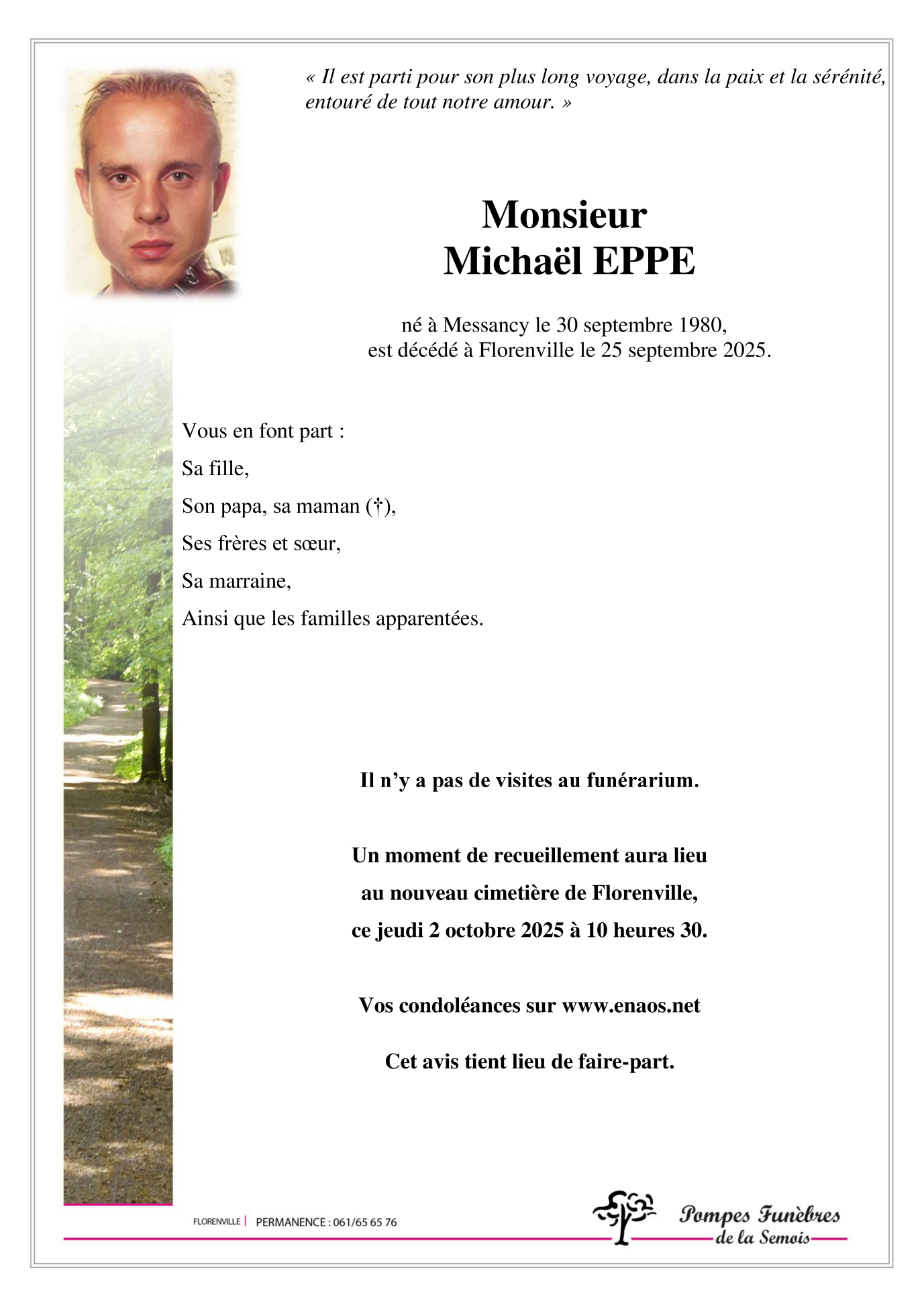 « Il est parti pour son plus long voyage, dans la paix et la sérénité, entouré de tout notre amour. »

Monsieur
Michaël EPPE

né à Messancy le 30 septembre 1980,
est décédé à Florenville le 25 septembre 2025.

Vous en font part :
Sa fille,
Son papa, sa maman (†),
Ses frères et sœur,
Sa marraine,
Ainsi que les familles apparentées.

Il n'y a pas de visites au funérarium.

Un moment de recueillement aura lieu
au nouveau cimetière de Florenville,
ce jeudi 2 octobre 2025 à 10 heures 30.

Vos condoléances sur www.enaos.net

Cet avis tient lieu de faire-part.

FLORENVILLE | PERMANENCE : 061/65 65 76

Pompes Funèbres
de la Semois